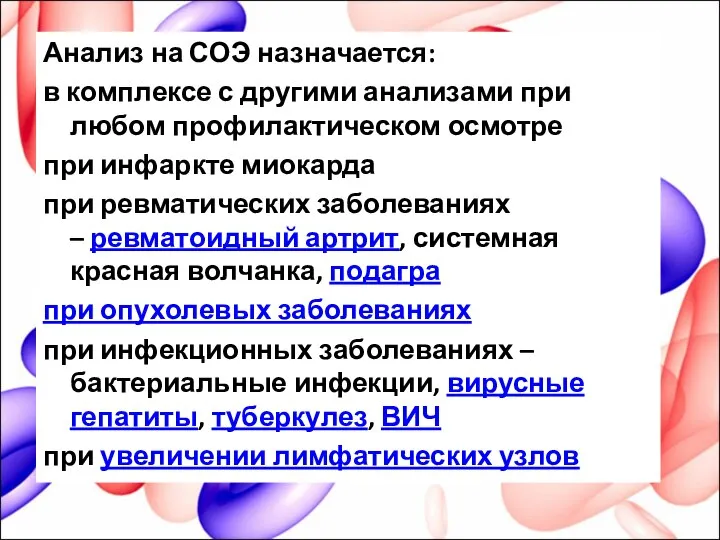 Анализ на СОЭ назначается:

в комплексе с другими анализами при любом профилактическом осмотре

при инфаркте миокарда

при ревматических заболеваниях – ревматоидный артрит, системная красная волчанка, подагра

при опухолевых заболеваниях

при инфекционных заболеваниях – бактериальные инфекции, вирусные гепатиты, туберкулез, ВИЧ

при увеличении лимфатических узлов